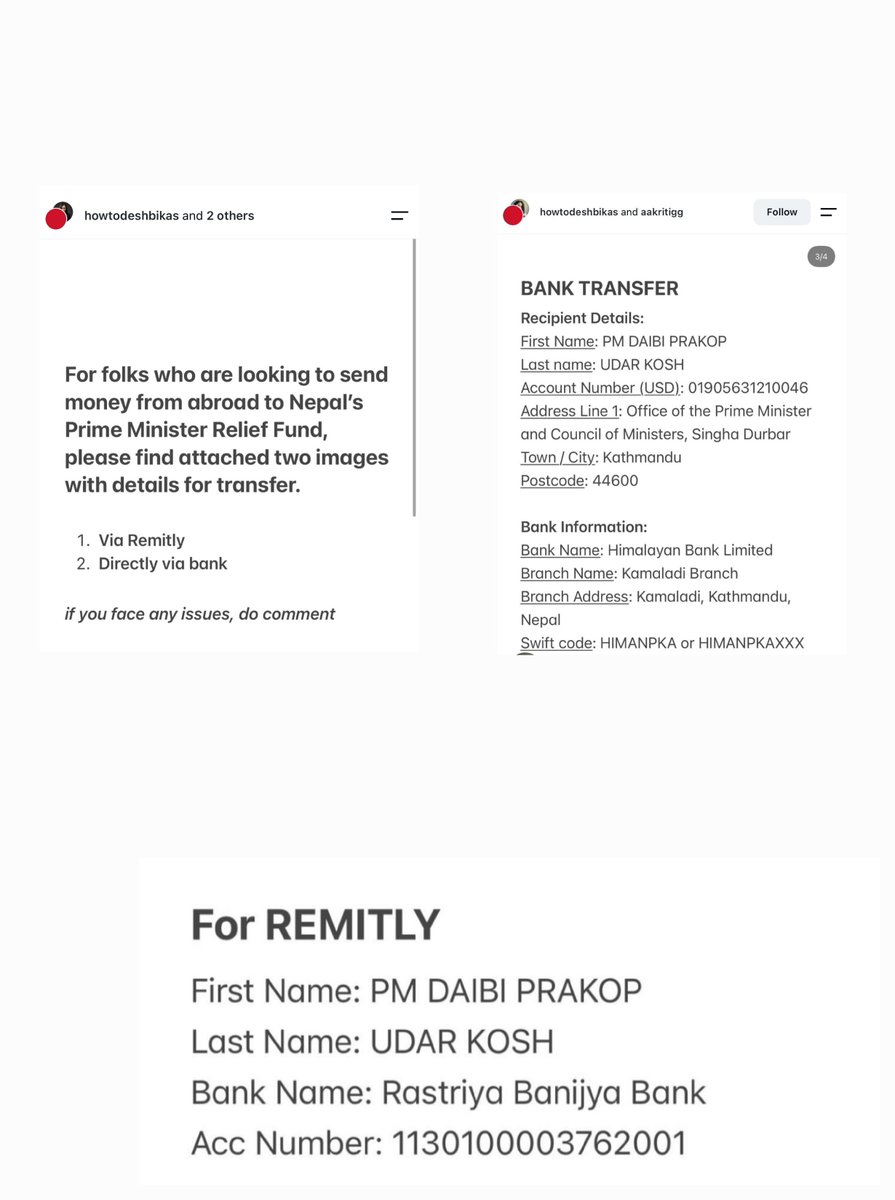 howtodeshbikas and 2 others

For folks who are looking to send money from abroad to Nepal's Prime Minister Relief Fund, please find attached two images with details for transfer.

1. Via Remitly
2. Directly via bank

if you face any issues, do comment

howtodeshbikas and aakritigg

Follow

3/4

BANK TRANSFER

Recipient Details:
First Name: PM DAIBI PRAKOP
Last name: UDAR KOSH
Account Number (USD): 01905631210046
Address Line 1: Office of the Prime Minister and Council of Ministers, Singha Durbar
Town / City: Kathmandu
Postcode: 44600

Bank Information:
Bank Name: Himalayan Bank Limited
Branch Name: Kamaladi Branch
Branch Address: Kamaladi, Kathmandu, Nepal
Swift code: HIMANPKA or HIMANPKAXXX

For REMITLY
First Name: PM DAIBI PRAKOP
Last Name: UDAR KOSH
Bank Name: Rastriya Banijya Bank
Acc Number: 1130100003762001